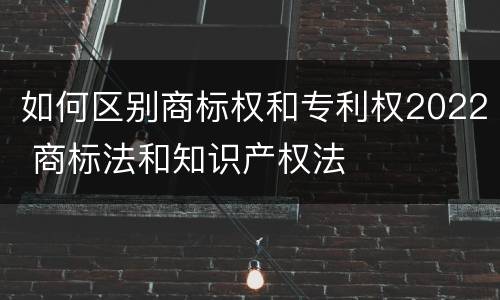 如何区别商标权和专利权2022 商标法和知识产权法